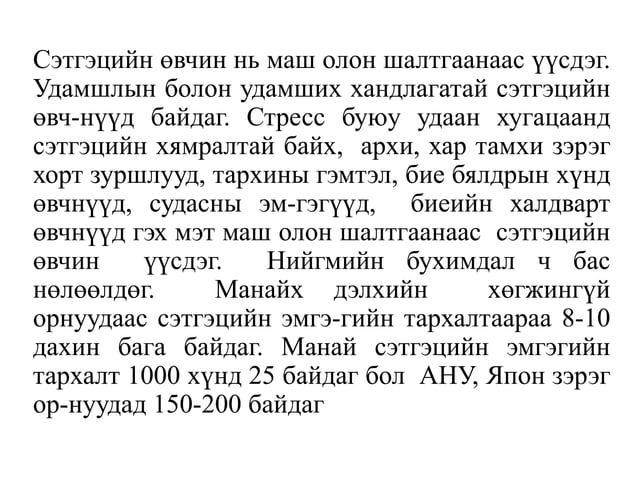 Сэтгэцийн өвчин нь маш олон шалтгаанаас үүсдэг. Удамшлын болон удамших хандлагатай сэтгэцийн өвч-нүүд байдаг. Стресс буюу удаан хугацаанд сэтгэцийн хямралтай байх, архи, хар тамхи зэрэг хорт зуршлууд, тархины гэмтэл, бие бялдрын хүнд өвчнүүд, судасны эм-гэгүүд, биеийн халдварт өвчнүүд гэх мэт маш олон шалтгаанаас сэтгэцийн өвчин үүсдэг. Нийгмийн бухимдал ч бас нөлөөлдөг. Манайх дэлхийн хөгжингүй орнуудаас сэтгэцийн эмгэ-гийн тархалтаараа 8-10 дахин бага байдаг. Манай сэтгэцийн эмгэгийн тархалт 1000 хүнд 25 байдаг бол АНУ, Япон зэрэг ор-нуудад 150-200 байдаг